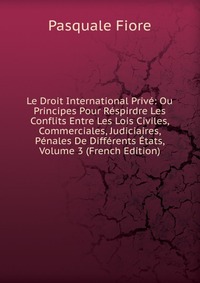 Pasquale Fiore

Le Droit International Privé: Ou Principes Pour Réspirdre Les Conflits Entre Les Lois Civiles, Commerciales, Judiciaires, Pénales De Différents États, Volume 3 (French Edition)